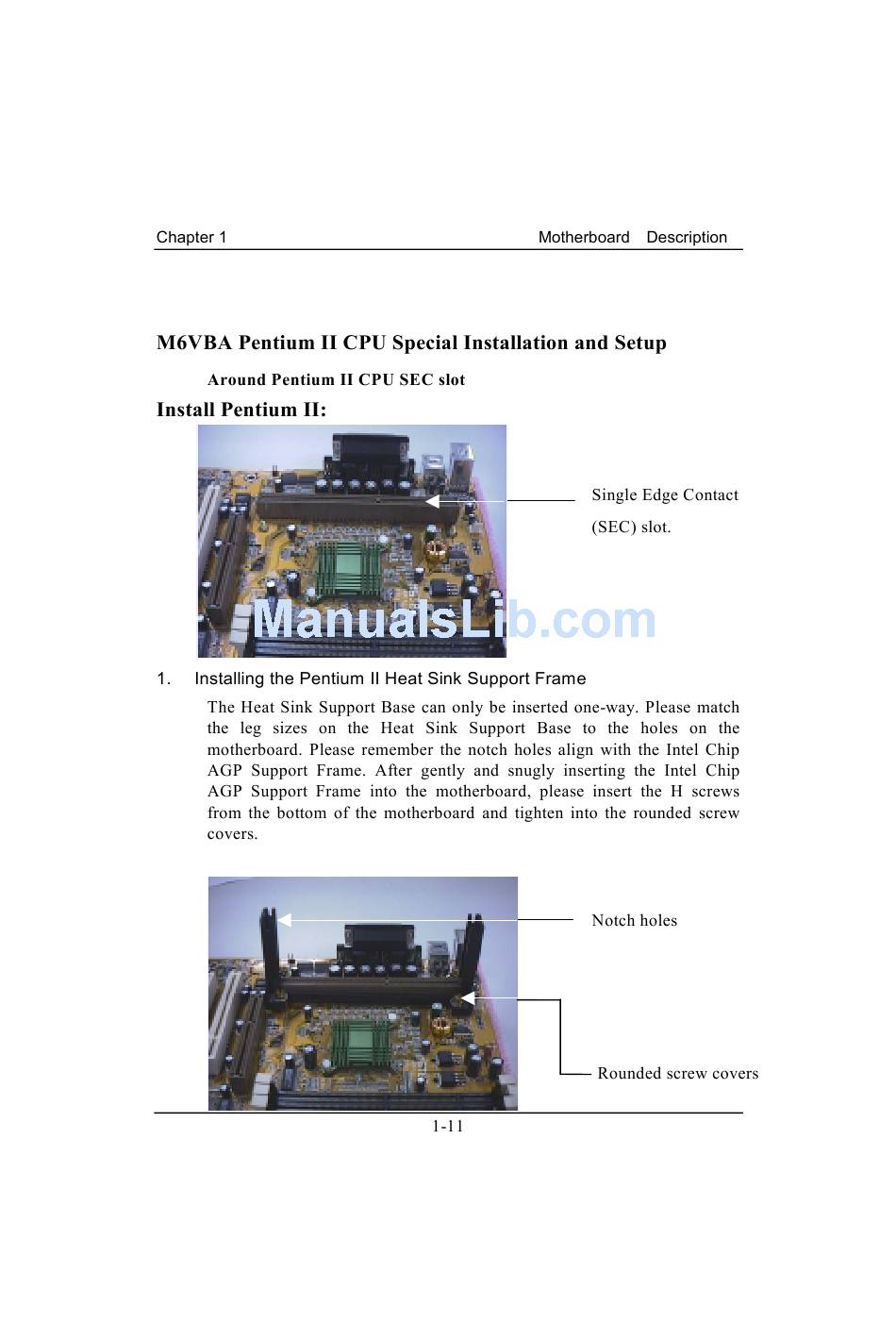 Chapter 1 Motherboard Description

M6VBA Pentium II CPU Special Installation and Setup

Around Pentium II CPU SEC slot

Install Pentium II:

Single Edge Contact (SEC) slot.

ManualsLib.com

1. Installing the Pentium II Heat Sink Support Frame

The Heat Sink Support Base can only be inserted one-way. Please match the leg sizes on the Heat Sink Support Base to the holes on the motherboard. Please remember the notch holes align with the Intel Chip AGP Support Frame. After gently and snugly inserting the Intel Chip AGP Support Frame into the motherboard, please insert the H screws from the bottom of the motherboard and tighten into the rounded screw covers.

Notch holes

Rounded screw covers

1-11